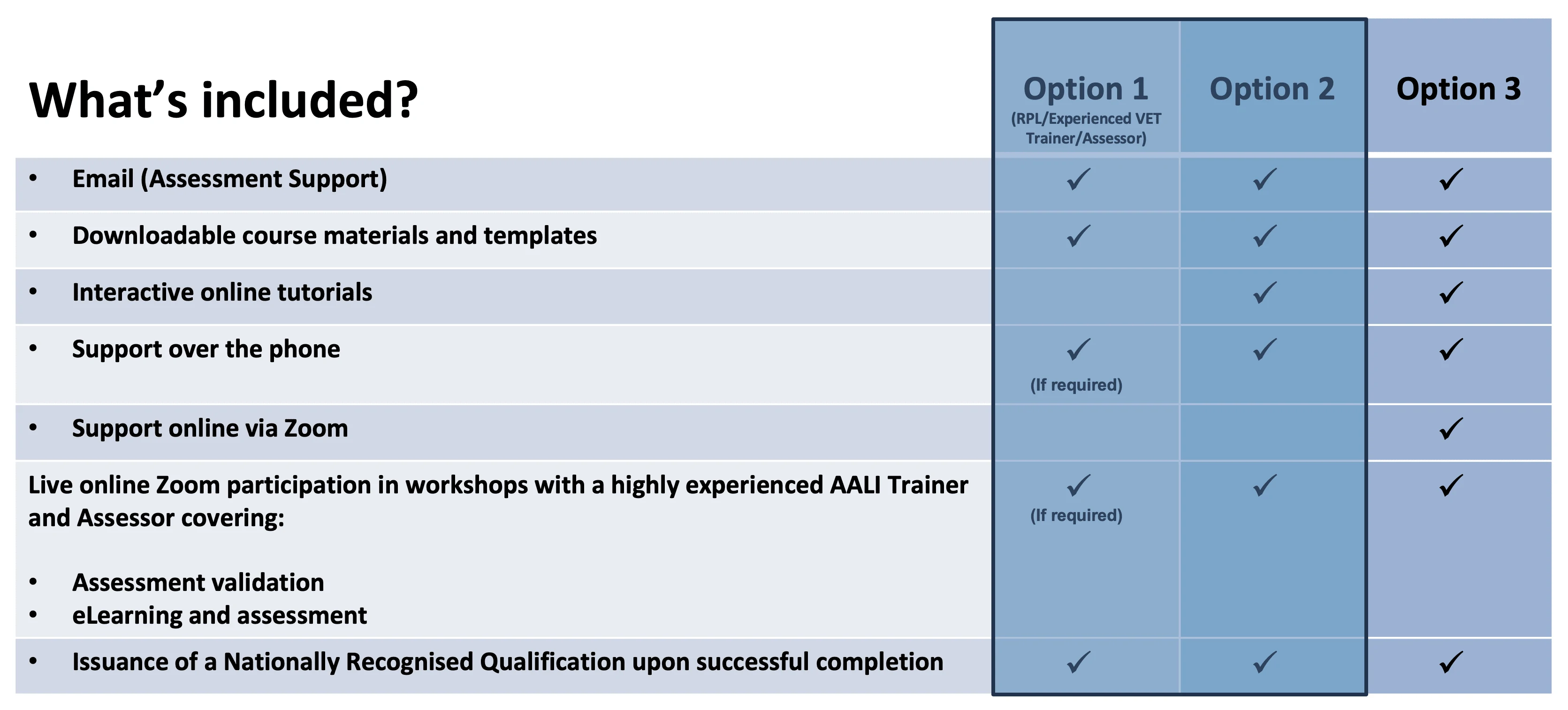 | What's included? | Option 1 (RPL/Experienced VET Trainer/Assessor) | Option 2 | Option 3 |
|---|---|---|---|
| • Email (Assessment Support) | ✓ | ✓ | ✓ |
| • Downloadable course materials and templates | ✓ | ✓ | ✓ |
| • Interactive online tutorials | | ✓ | ✓ |
| • Support over the phone | ✓ (If required) | ✓ | ✓ |
| • Support online via Zoom | | | ✓ |
| Live online Zoom participation in workshops with a highly experienced AALI Trainer and Assessor covering: • Assessment validation • eLearning and assessment | ✓ (If required) | ✓ | ✓ |
| • Issuance of a Nationally Recognised Qualification upon successful completion | ✓ | ✓ | ✓ |